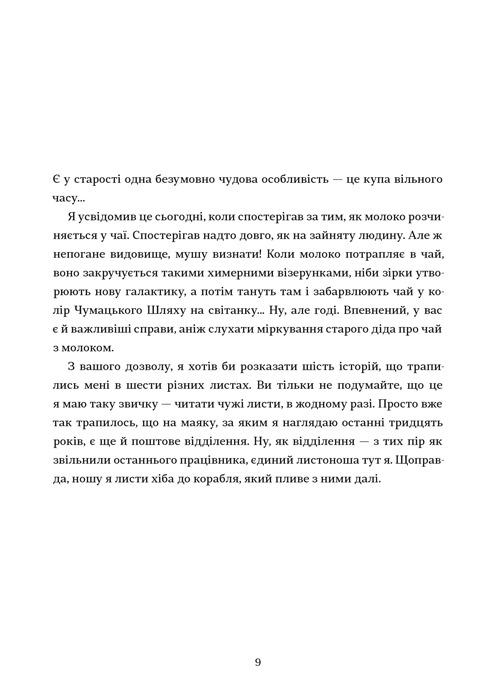 Є у старості одна безумовно чудова особливість — це купа вільного часу...

Я усвідомив це сьогодні, коли спостерігав за тим, як молоко розчиняється у чаї. Спостерігав надто довго, як на зайняту людину. Але ж непогане видовище, мушу визнати! Коли молоко потрапляє в чай, воно закручується такими химерними візерунками, ніби зірки утворюють нову галактику, а потім тануть там і забарвлюють чай у колір Чумацького Шляху на світанку... Ну, але годі. Впевнений, у вас є й важливіші справи, аніж слухати міркування старого діда про чай з молоком.

З вашого дозволу, я хотів би розказати шість історій, що трапились мені в шести різних листах. Ви тільки не подумайте, що це я маю таку звичку — читати чужі листи, в жодному разі. Просто вже так трапилось, що на маяку, за яким я наглядаю останні тридцять років, є ще й поштове відділення. Ну, як відділення — з тих пір як звільнили останнього працівника, єдиний листоноша тут я. Щоправда, ношу я листи хіба до корабля, який пливе з ними далі.

9